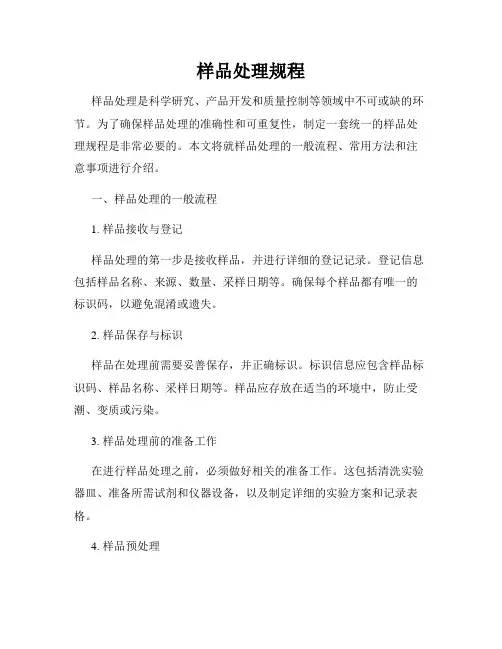 样品处理规程

样品处理是科学研究、产品开发和质量控制等领域中不可或缺的环节。为了确保样品处理的准确性和可重复性，制定一套统一的样品处理规程是非常必要的。本文将就样品处理的一般流程、常用方法和注意事项进行介绍。

一、样品处理的一般流程

1. 样品接收与登记

样品处理的第一步是接收样品，并进行详细的登记记录。登记信息包括样品名称、来源、数量、采样日期等。确保每个样品都有唯一的标识码，以避免混淆或遗失。

2. 样品保存与标识

样品在处理前需要妥善保存，并正确标识。标识信息应包含样品标识码、样品名称、采样日期等。样品应存放在适当的环境中，防止受潮、变质或污染。

3. 样品处理前的准备工作

在进行样品处理之前，必须做好相关的准备工作。这包括清洗实验器皿、准备所需试剂和仪器设备，以及制定详细的实验方案和记录表格。

4. 样品预处理